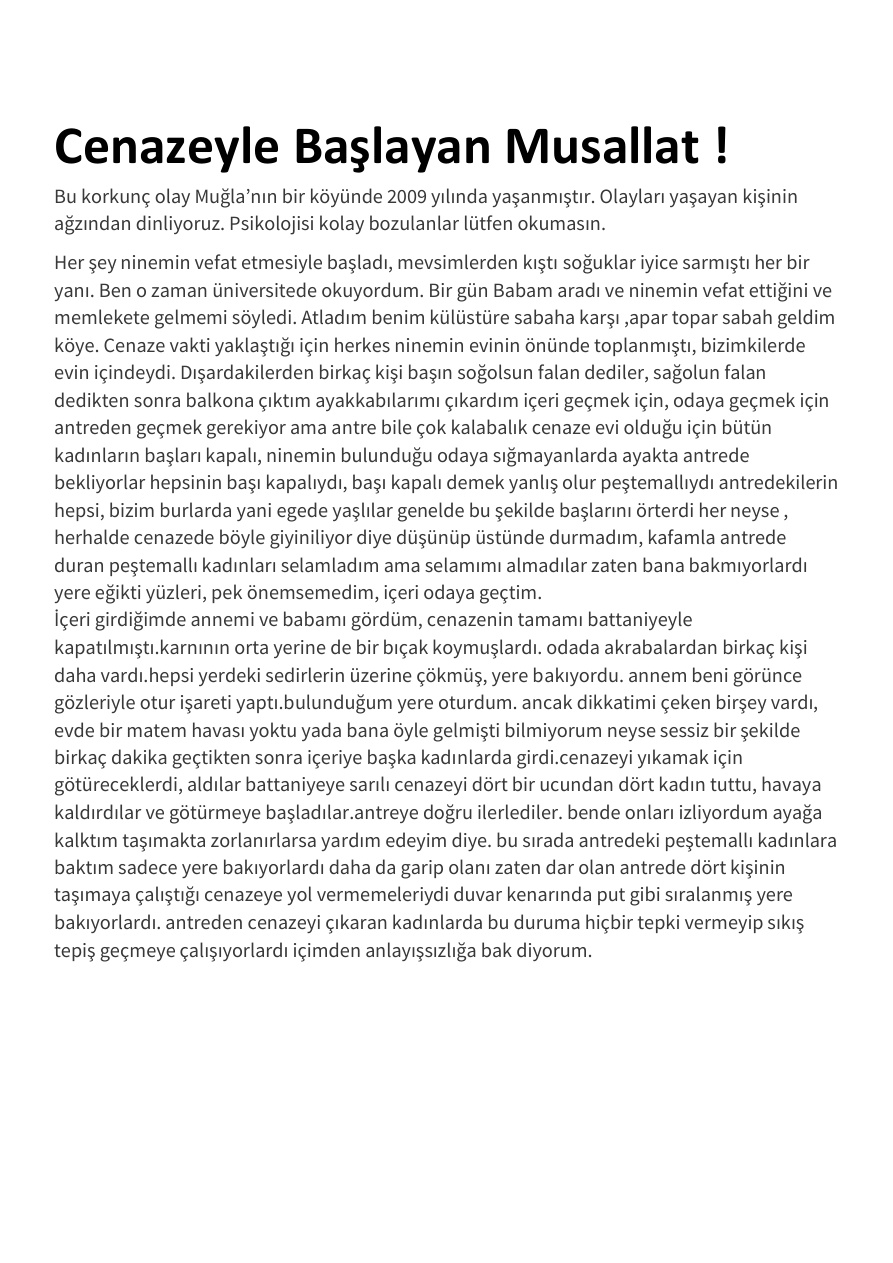 Cenazeyle Başlayan Musallat !

Bu korkunç olay Muğla'nın bir köyünde 2009 yılında yaşanmıştır. Olayları yaşayan kişinin ağzından dinliyoruz. Psikolojisi kolay bozulanlar lütfen okumasın.

Her şey ninemin vefat etmesiyle başladı, mevsimlerden kıştı soğuklar iyice sarmıştı her bir yanı. Ben o zaman üniversitede okuyordum. Bir gün Babam aradı ve ninemin vefat ettiğini ve memlekete gelmemi söyledi. Atladım benim külüstüre sabaha karşı ,apar topar sabah geldim köye. Cenaze vakti yaklaştığı için herkes ninemin evinin önünde toplanmıştı, bizimkilerde evin içindeydi. Dışardakilerden birkaç kişi başın soğolsun falan dediler, sağolun falan dedikten sonra balkona çıktım ayakkabılarımı çıkardım içeri geçmek için, odaya geçmek için antreden geçmek gerekiyor ama antre bile çok kalabalık cenaze evi olduğu için bütün kadınların başları kapalı, ninemin bulunduğu odaya sığmayanlarda ayakta antrede bekliyorlar hepsinin başı kapalıydı, başı kapalı demek yanlış olur peştemallıydı antredekilerin hepsi, bizim burlarda yani egede yaşlılar genelde bu şekilde başlarını örterdi her neyse , herhalde cenazede böyle giyiniliyor diye düşünüp üstünde durmadım, kafamla antrede duran peştemallı kadınları selamladım ama selamımı almadılar zaten bana bakmıyorlardı yere eğikti yüzleri, pek önemsemedim, içeri odaya geçtim.
İçeri girdiğimde annemi ve babamı gördüm, cenazenin tamamı battaniyeyle kapatılmıştı.karnının orta yerine de bir bıçak koymuşlardı. odada akrabalardan birkaç kişi daha vardı.hepsi yerdeki sedirlerin üzerine çökmüş, yere bakıyordu. annem beni görünce gözleriyle otur işareti yaptı.bulunduğum yere oturdum. ancak dikkatimi çeken birşey vardı, evde bir matem havası yoktu yada bana öyle gelmişti bilmiyorum neyse sessiz bir şekilde birkaç dakika geçtikten sonra içeriye başka kadınlarda girdi.cenazeyi yıkamak için götüreceklerdi, aldılar battaniyeye sarılı cenazeyi dört bir ucundan dört kadın tuttu, havaya kaldırdılar ve götürmeye başladılar.antreye doğru ilerlediler. bende onları izliyordum ayağa kalktım taşımakta zorlanırlarsa yardım edeyim diye. bu sırada antredeki peştemallı kadınlara baktım sadece yere bakıyorlardı daha da garip olanı zaten dar olan antrede dört kişinin taşımaya çalıştığı cenazeye yol vermemeleriydi duvar kenarında put gibi sıralanmış yere bakıyorlardı. antreden cenazeyi çıkaran kadınlarda bu duruma hiçbir tepki vermeyip sıkış tepiş geçmeye çalışıyorlardı içimden anlayışsızlığa bak diyorum.